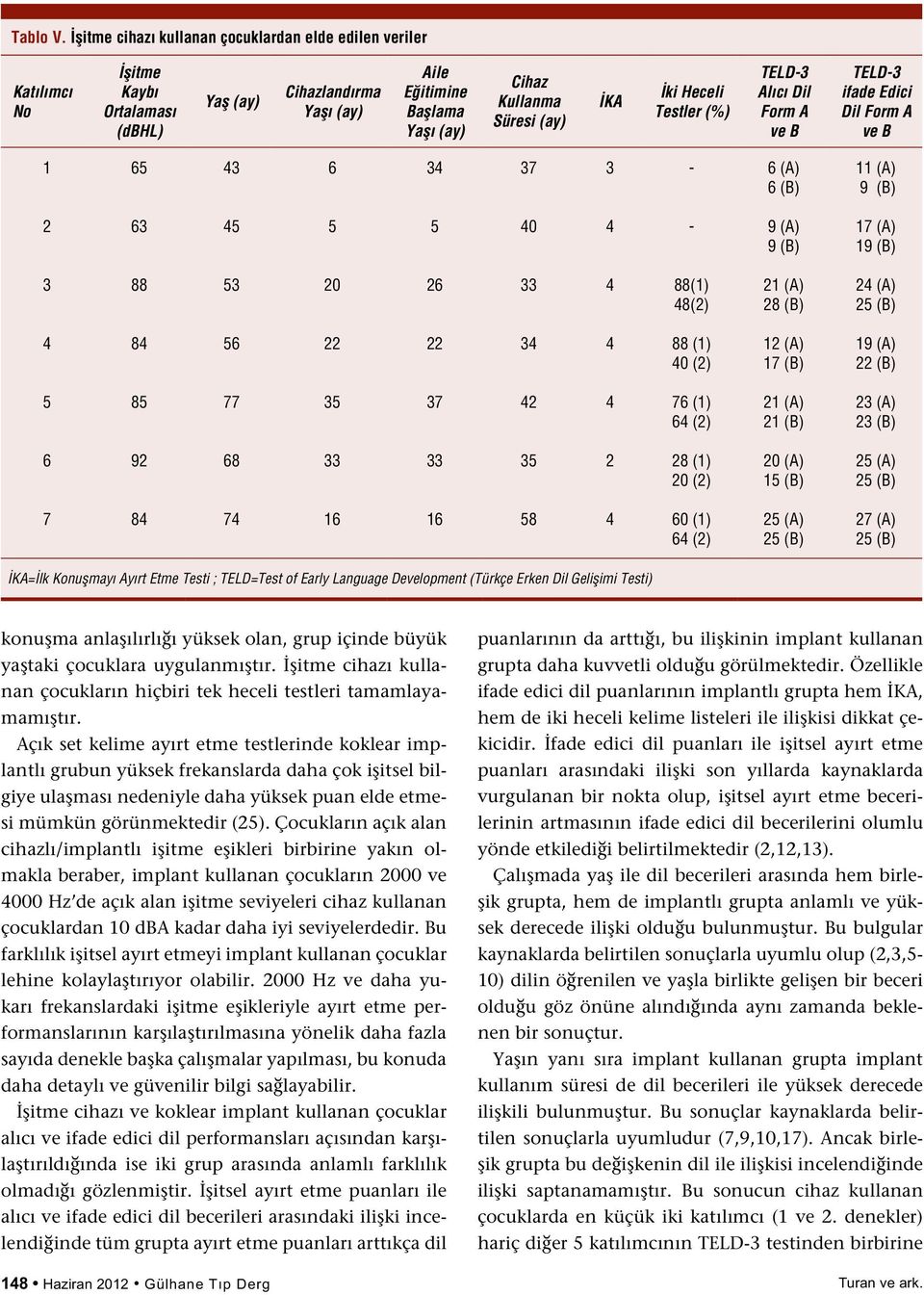 Tablo V. İşitme cihazı kullanan çocuklardan elde edilen veriler

| Katılımcı No | İşitme Kaybı Ortalaması (dBHL) | Yaş (ay) | Cihazlandırma Yaşı (ay) | Aile Eğitimine Başlama Yaşı (ay) | Cihaz Kullanma Süresi (ay) | İKA | İki Heceli Testler (%) | TELD-3 Alıcı Dil Form A ve B | TELD-3 ifade Edici Dil Form A ve B |
|---|---|---|---|---|---|---|---|---|---|
| 1 | 65 | 43 | 6 | 34 | 37 | 3 | - | 6 (A) 6 (B) | 11 (A) 9 (B) |
| 2 | 63 | 45 | 5 | 5 | 40 | 4 | - | 9 (A) 9 (B) | 17 (A) 19 (B) |
| 3 | 88 | 53 | 20 | 26 | 33 | 4 | 88(1) 48(2) | 21 (A) 28 (B) | 24 (A) 25 (B) |
| 4 | 84 | 56 | 22 | 22 | 34 | 4 | 88 (1) 40 (2) | 12 (A) 17 (B) | 19 (A) 22 (B) |
| 5 | 85 | 77 | 35 | 37 | 42 | 4 | 76 (1) 64 (2) | 21 (A) 21 (B) | 23 (A) 23 (B) |
| 6 | 92 | 68 | 33 | 33 | 35 | 2 | 28 (1) 20 (2) | 20 (A) 15 (B) | 25 (A) 25 (B) |
| 7 | 84 | 74 | 16 | 16 | 58 | 4 | 60 (1) 64 (2) | 25 (A) 25 (B) | 27 (A) 25 (B) |

İKA=İlk Konuşmayı Ayırt Etme Testi ; TELD=Test of Early Language Development (Türkçe Erken Dil Gelişimi Testi)

konuşma anlaşılırlığı yüksek olan, grup içinde büyük yaştaki çocuklara uygulanmıştır. İşitme cihazı kullanan çocukların hiçbiri tek heceli testleri tamamlayamamıştır.

Açık set kelime ayırt etme testlerinde koklear implantlı grubun yüksek frekanslarda daha çok işitsel bilgiye ulaşması nedeniyle daha yüksek puan elde etmesi mümkün görünmektedir (25). Çocukların açık alan cihazlı/implantlı işitme eşikleri birbirine yakın olmakla beraber, implant kullanan çocukların 2000 ve 4000 Hz'de açık alan işitme seviyeleri cihaz kullanan çocuklardan 10 dBA kadar daha iyi seviyelerdedir. Bu farklılık işitsel ayırt etmeyi implant kullanan çocuklar lehine kolaylaştırıyor olabilir. 2000 Hz ve daha yukarı frekanslardaki işitme eşikleriyle ayırt etme performanslarının karşılaştırılmasına yönelik daha fazla sayıda denekle başka çalışmalar yapılması, bu konuda daha detaylı ve güvenilir bilgi sağlayabilir.

İşitme cihazı ve koklear implant kullanan çocuklar alıcı ve ifade edici dil performansları açısından karşılaştırıldığında ise iki grup arasında anlamlı farklılık olmadığı gözlenmiştir. İşitsel ayırt etme puanları ile alıcı ve ifade edici dil becerileri arasındaki ilişki incelendiğinde tüm grupta ayırt etme puanları arttıkça dil

puanlarının da arttığı, bu ilişkinin implant kullanan grupta daha kuvvetli olduğu görülmektedir. Özellikle ifade edici dil puanlarının implantlı grupta hem İKA, hem de iki heceli kelime listeleri ile ilişkisi dikkat çekicidir. İfade edici dil puanları ile işitsel ayırt etme puanları arasındaki ilişki son yıllarda kaynaklarda vurgulanan bir nokta olup, işitsel ayırt etme becerilerinin artmasının ifade edici dil becerilerini olumlu yönde etkilediği belirtilmektedir (2,12,13).

Çalışmada yaş ile dil becerileri arasında hem birleşik grupta, hem de implantlı grupta anlamlı ve yüksek derecede ilişki olduğu bulunmuştur. Bu bulgular kaynaklarda belirtilen sonuçlarla uyumlu olup (2,3,5-10) dilin öğrenilen ve yaşla birlikte gelişen bir beceri olduğu göz önüne alındığında aynı zamanda beklenen bir sonuçtur.

Yaşın yanı sıra implant kullanan grupta implant kullanım süresi de dil becerileri ile yüksek derecede ilişkili bulunmuştur. Bu sonuçlar kaynaklarda belirtilen sonuçlarla uyumludur (7,9,10,17). Ancak birleşik grupta bu değişkenin dil ile ilişkisi incelendiğinde ilişki saptanamamıştır. Bu sonucun cihaz kullanan çocuklarda en küçük iki katılımcı (1 ve 2. denekler) hariç diğer 5 katılımcının TELD-3 testinden birbirine

148 • Haziran 2012 • Gülhane Tıp Derg

Turan ve ark.